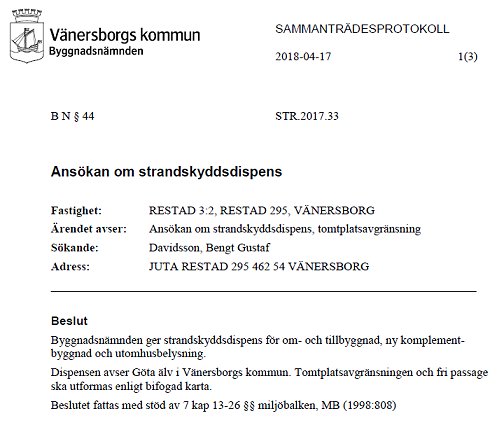 Vänersborgs kommun
Byggnadsnämnden

SAMMANTRÄDESPROTOKOLL

2018-04-17

1(3)

B N § 44

STR.2017.33

Ansökan om strandskyddsdispens

Fastighet: RESTAD 3:2, RESTAD 295, VÄNERSBORG
Ärendet avser: Ansökan om strandskyddsdispens, tomtplatsavgränsning
Sökande: Davidsson, Bengt Gustaf
Adress: JUTA RESTAD 295 462 54 VÄNERSBORG

Beslut

Byggnadsnämnden ger strandskyddsdispens för om- och tillbyggnad, ny komplementbyggnad och utomhusbelysning.

Dispensen avser Göta älv i Vänersborgs kommun. Tomtplatsavgränsningen och fri passage ska utformas enligt bifogad karta.

Beslutet fattas med stöd av 7 kap 13-26 §§ miljöbalken, MB (1998:808)